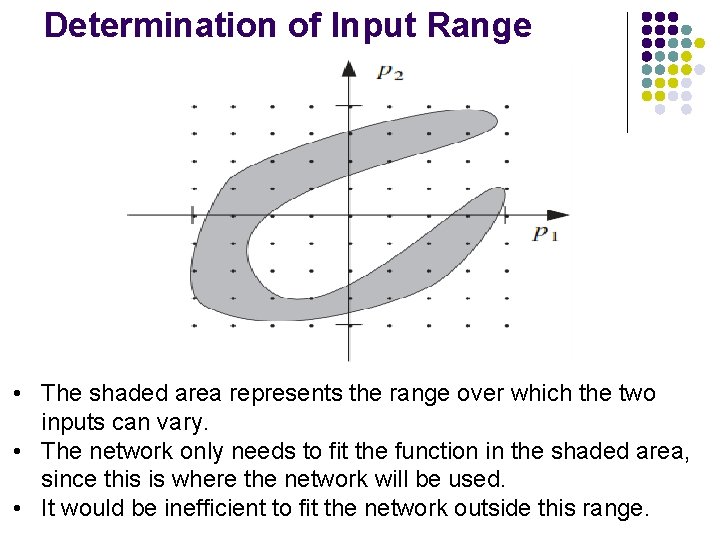 Determination of Input Range

$p_2$

$p_1$

• The shaded area represents the range over which the two inputs can vary.
• The network only needs to fit the function in the shaded area, since this is where the network will be used.
• It would be inefficient to fit the network outside this range.